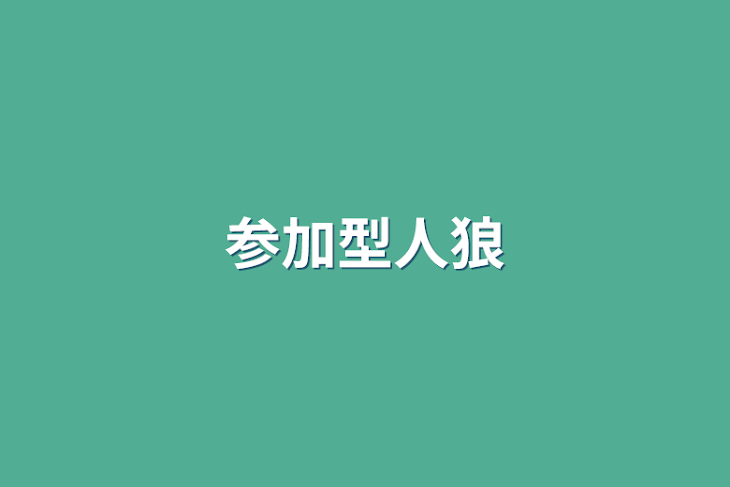 参加型人狼